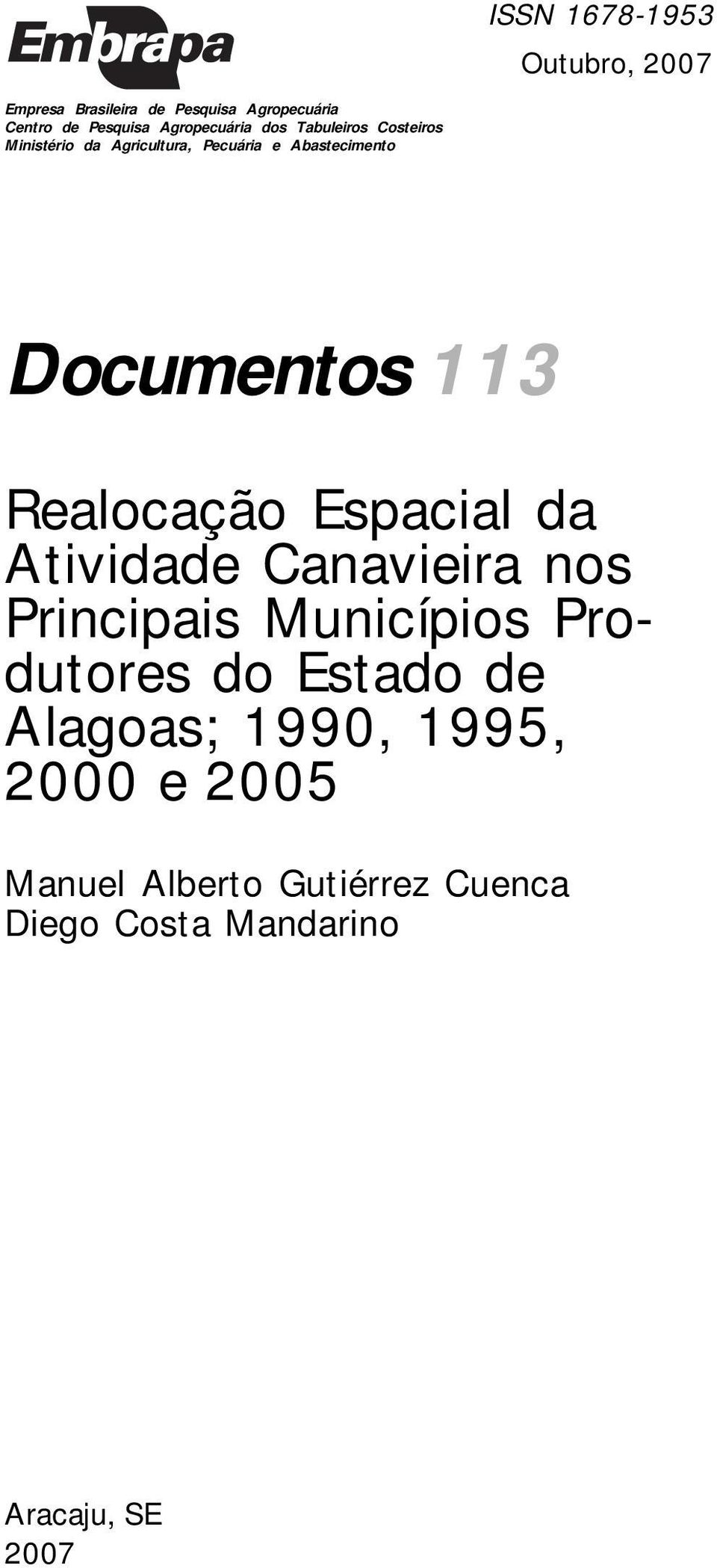 Embrapa

ISSN 1678-1953
Outubro, 2007

Empresa Brasileira de Pesquisa Agropecuária
Centro de Pesquisa Agropecuária dos Tabuleiros Costeiros
Ministério da Agricultura, Pecuária e Abastecimento

Documentos 113

Realocação Espacial da Atividade Canavieira nos Principais Municípios Produtores do Estado de Alagoas; 1990, 1995, 2000 e 2005

Manuel Alberto Gutiérrez Cuenca
Diego Costa Mandarino

Aracaju, SE
2007